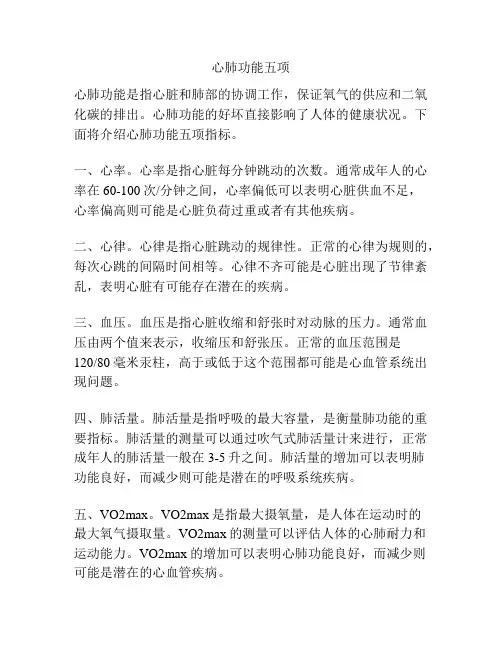 心肺功能五项

心肺功能是指心脏和肺部的协调工作，保证氧气的供应和二氧化碳的排出。心肺功能的好坏直接影响了人体的健康状况。下面将介绍心肺功能五项指标。

一、心率。心率是指心脏每分钟跳动的次数。通常成年人的心率在 60-100 次/分钟之间，心率偏低可以表明心脏供血不足，心率偏高则可能是心脏负荷过重或者有其他疾病。

二、心律。心律是指心脏跳动的规律性。正常的心律为规则的，每次心跳的间隔时间相等。心律不齐可能是心脏出现了节律紊乱，表明心脏有可能存在潜在的疾病。

三、血压。血压是指心脏收缩和舒张时对动脉的压力。通常血压由两个值来表示，收缩压和舒张压。正常的血压范围是 120/80 毫米汞柱，高于或低于这个范围都可能是心血管系统出现问题。

四、肺活量。肺活量是指呼吸的最大容量，是衡量肺功能的重要指标。肺活量的测量可以通过吹气式肺活量计来进行，正常成年人的肺活量一般在 3-5 升之间。肺活量的增加可以表明肺功能良好，而减少则可能是潜在的呼吸系统疾病。

五、VO2max。VO2max 是指最大摄氧量，是人体在运动时的最大氧气摄取量。VO2max 的测量可以评估人体的心肺耐力和运动能力。VO2max 的增加可以表明心肺功能良好，而减少则可能是潜在的心血管疾病。